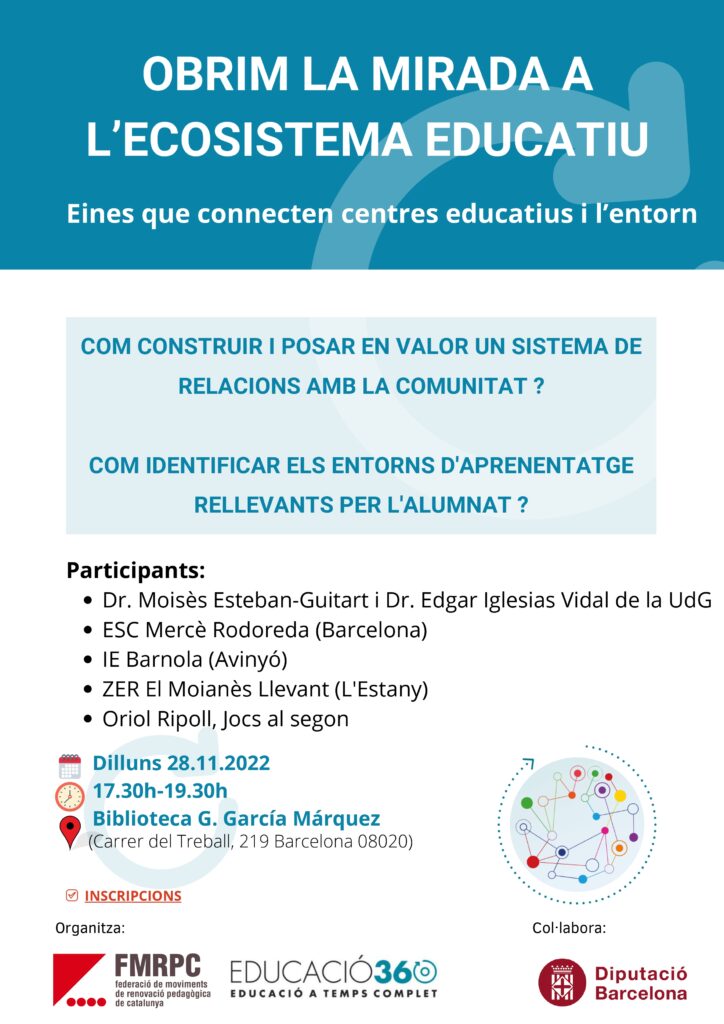 OBRIM LA MIRADA A L'ECOSISTEMA EDUCATIU

Eines que connecten centres educatius i l'entorn

COM CONSTRUIR I POSAR EN VALOR UN SISTEMA DE RELACIONS AMB LA COMUNITAT ?

COM IDENTIFICAR ELS ENTORNS D'APRENENTATGE RELLEVANTS PER L'ALUMNAT ?

Participants:
- Dr. Moisès Esteban-Guitart i Dr. Edgar Iglesias Vidal de la UdG
- ESC Mercè Rodoreda (Barcelona)
- IE Barnola (Avinyó)
- ZER El Moianès Llevant (L'Estany)
- Oriol Ripoll, Jocs al segon

Dilluns 28.11.2022
17.30h-19.30h
Biblioteca G. García Márquez
(Carrer del Treball, 219 Barcelona 08020)

INSCRIPCIONS

Organitza:

FMRPC federació de moviments de renovació pedagògica de catalunya

EDUCACIÓ360 EDUCACIÓ A TEMPS COMPLET

Col·labora:

Diputació Barcelona